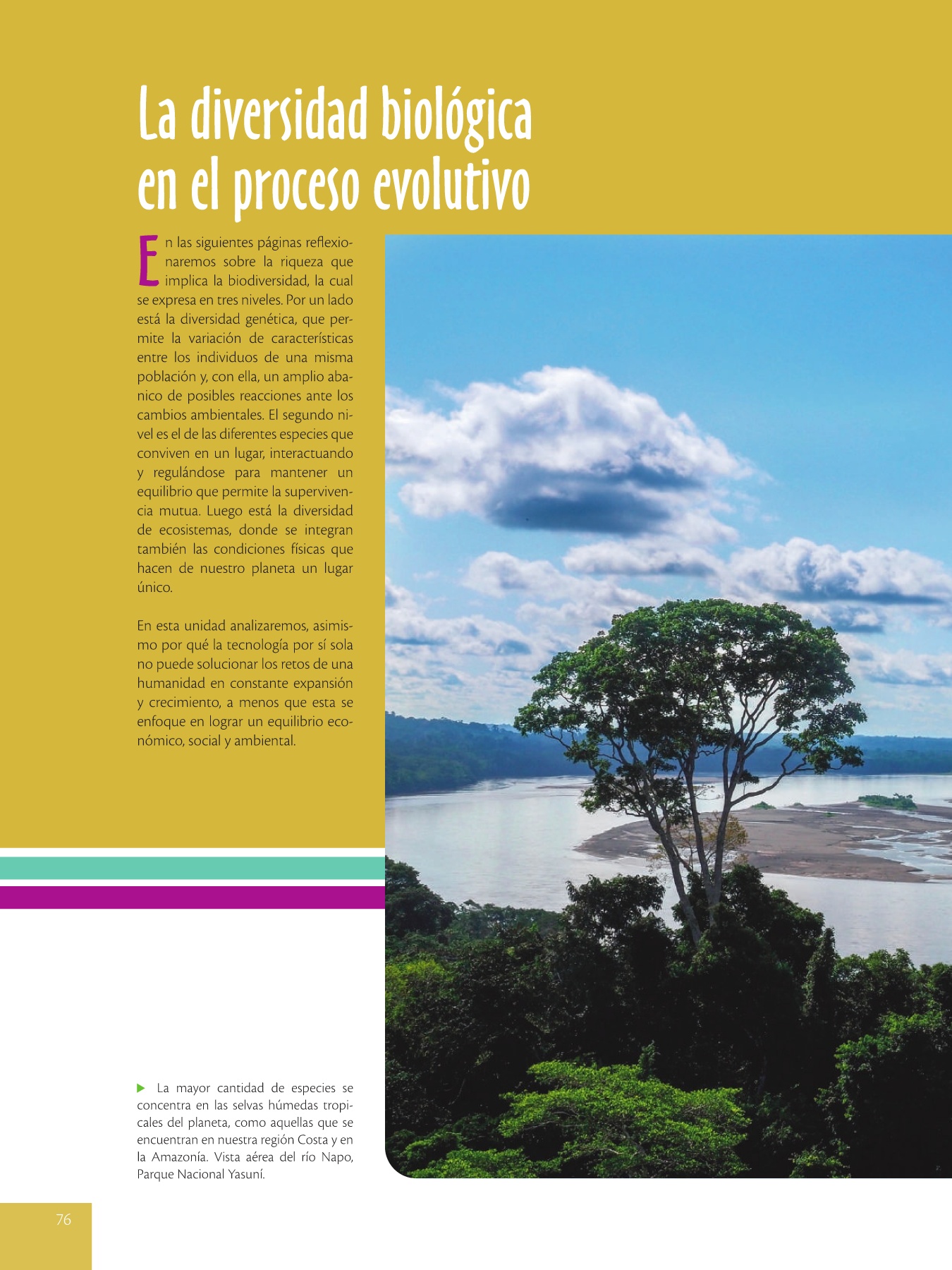 La diversidad biológica en el proceso evolutivo

En las siguientes páginas reflexionaremos sobre la riqueza que implica la biodiversidad, la cual se expresa en tres niveles. Por un lado está la diversidad genética, que permite la variación de características entre los individuos de una misma población y, con ella, un amplio abanico de posibles reacciones ante los cambios ambientales. El segundo nivel es el de las diferentes especies que conviven en un lugar, interactuando y regulándose para mantener un equilibrio que permite la supervivencia mutua. Luego está la diversidad de ecosistemas, donde se integran también las condiciones físicas que hacen de nuestro planeta un lugar único.

En esta unidad analizaremos, asimismo por qué la tecnología por sí sola no puede solucionar los retos de una humanidad en constante expansión y crecimiento, a menos que esta se enfoque en lograr un equilibrio económico, social y ambiental.

La mayor cantidad de especies se concentra en las selvas húmedas tropicales del planeta, como aquellas que se encuentran en nuestra región Costa y en la Amazonía. Vista aérea del río Napo, Parque Nacional Yasuní.

76